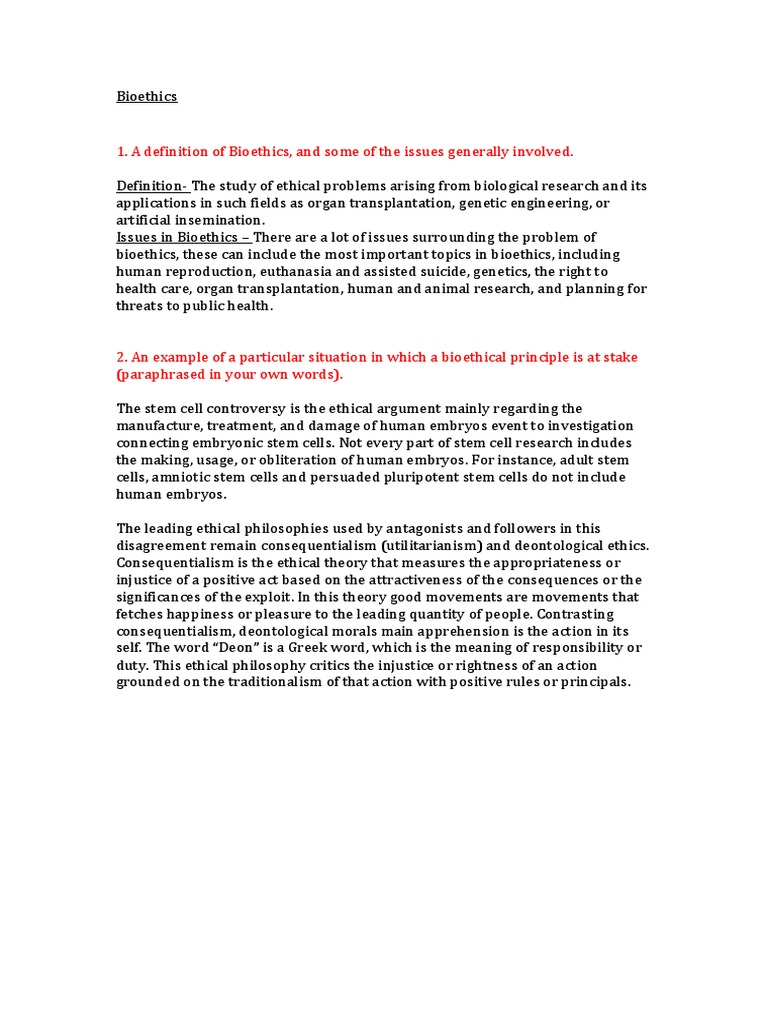 Bioethics

1. A definition of Bioethics, and some of the issues generally involved.

Definition- The study of ethical problems arising from biological research and its applications in such fields as organ transplantation, genetic engineering, or artificial insemination.
Issues in Bioethics – There are a lot of issues surrounding the problem of bioethics, these can include the most important topics in bioethics, including human reproduction, euthanasia and assisted suicide, genetics, the right to health care, organ transplantation, human and animal research, and planning for threats to public health.

2. An example of a particular situation in which a bioethical principle is at stake (paraphrased in your own words).

The stem cell controversy is the ethical argument mainly regarding the manufacture, treatment, and damage of human embryos event to investigation connecting embryonic stem cells. Not every part of stem cell research includes the making, usage, or obliteration of human embryos. For instance, adult stem cells, amniotic stem cells and persuaded pluripotent stem cells do not include human embryos.

The leading ethical philosophies used by antagonists and followers in this disagreement remain consequentialism (utilitarianism) and deontological ethics. Consequentialism is the ethical theory that measures the appropriateness or injustice of a positive act based on the attractiveness of the consequences or the significances of the exploit. In this theory good movements are movements that fetches happiness or pleasure to the leading quantity of people. Contrasting consequentialism, deontological morals main apprehension is the action in its self. The word "Deon" is a Greek word, which is the meaning of responsibility or duty. This ethical philosophy critics the injustice or rightness of an action grounded on the traditionalism of that action with positive rules or principals.